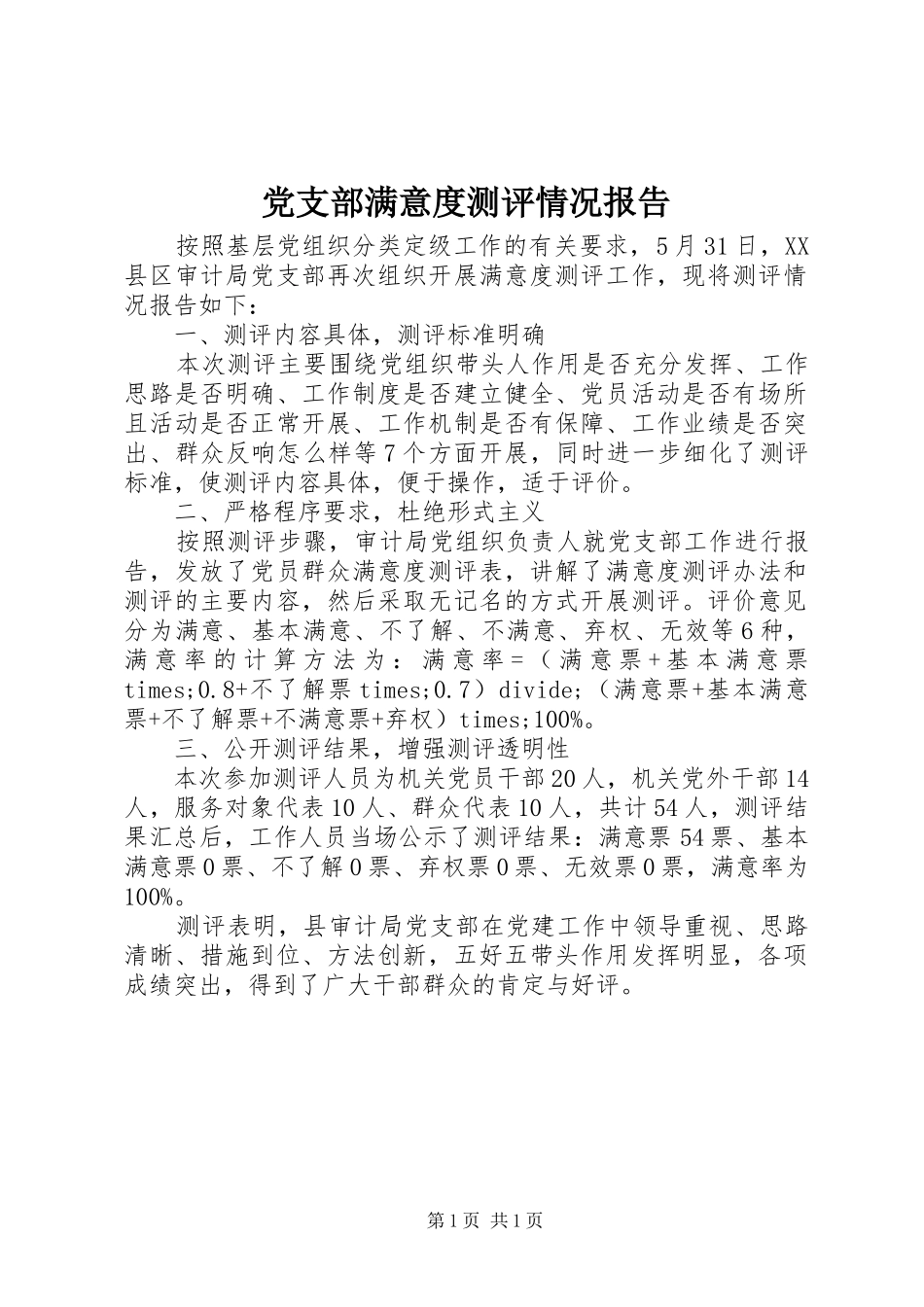 党支部满意度测评情况报告

按照基层党组织分类定级工作的有关要求，5月31日，XX县区审计局党支部再次组织开展满意度测评工作，现将测评情况报告如下：

一、测评内容具体，测评标准明确

本次测评主要围绕党组织带头人作用是否充分发挥、工作思路是否明确、工作制度是否建立健全、党员活动是否有场所且活动是否正常开展、工作机制是否有保障、工作业绩是否突出、群众反响怎么样等7个方面开展，同时进一步细化了测评标准，使测评内容具体，便于操作，适于评价。

二、严格程序要求，杜绝形式主义

按照测评步骤，审计局党组织负责人就党支部工作进行报告，发放了党员群众满意度测评表，讲解了满意度测评办法和测评的主要内容，然后采取无记名的方式开展测评。评价意见分为满意、基本满意、不了解、不满意、弃权、无效等6种，满意率的计算方法为：满意率=（满意票+基本满意票times;0.8+不了解票times;0.7）divide;（满意票+基本满意票+不了解票+不满意票+弃权）times;100%。

三、公开测评结果，增强测评透明性

本次参加测评人员为机关党员干部20人，机关党外干部14人，服务对象代表10人、群众代表10人，共计54人，测评结果汇总后，工作人员当场公示了测评结果：满意票54票、基本满意票0票、不了解0票、弃权票0票、无效票0票，满意率为100%。

测评表明，县审计局党支部在党建工作中领导重视、思路清晰、措施到位、方法创新，五好五带头作用发挥明显，各项成绩突出，得到了广大干部群众的肯定与好评。

第1页 共1页